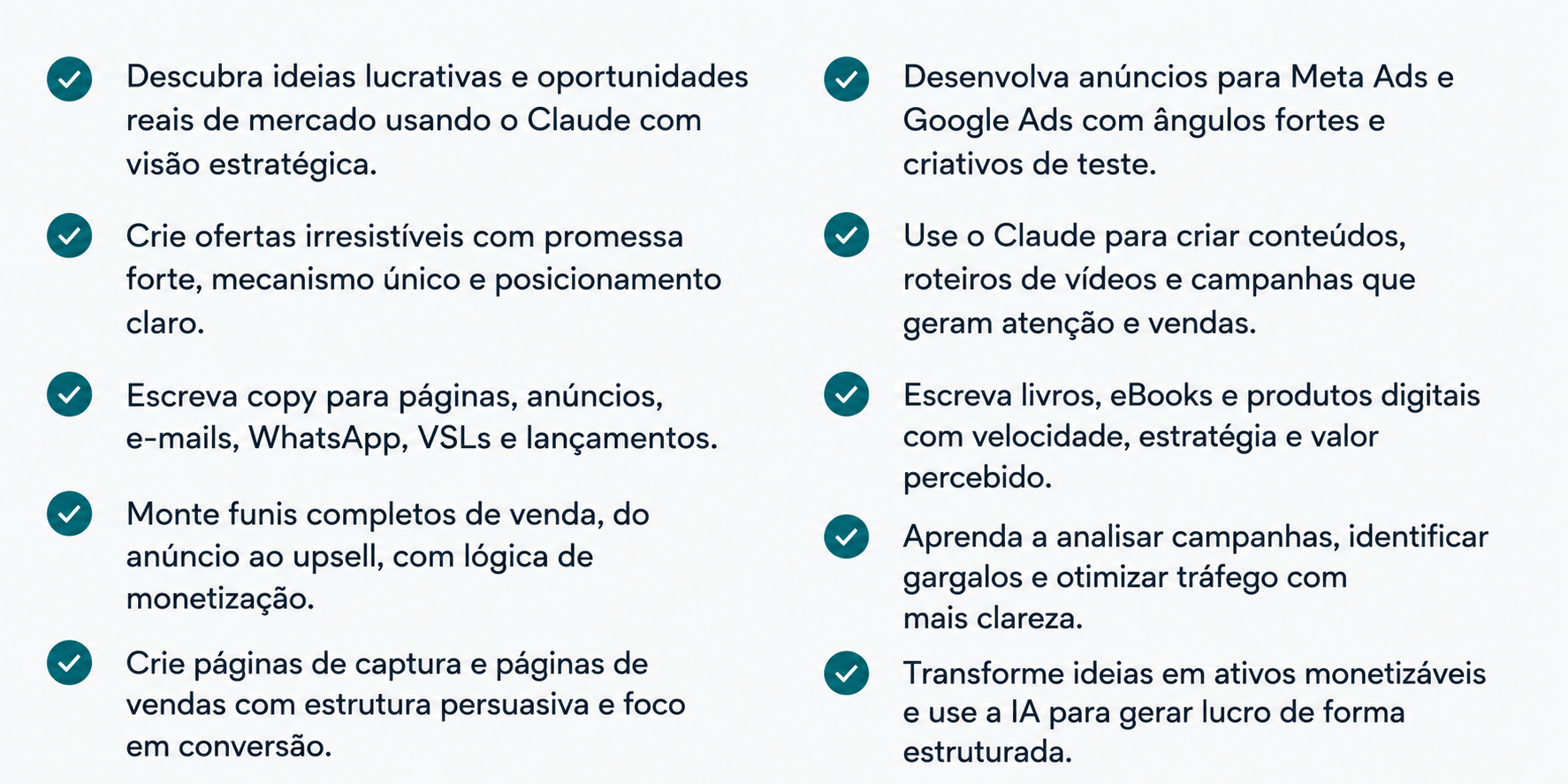 Descubra ideias lucrativas e oportunidades reais de mercado usando o Claude com visão estratégica.

Crie ofertas irresistíveis com promessa forte, mecanismo único e posicionamento claro.

Escreva copy para páginas, anúncios, e-mails, WhatsApp, VSLs e lançamentos.

Monte funis completos de venda, do anúncio ao upsell, com lógica de monetização.

Crie páginas de captura e páginas de vendas com estrutura persuasiva e foco em conversão.

Desenvolva anúncios para Meta Ads e Google Ads com ângulos fortes e criativos de teste.

Use o Claude para criar conteúdos, roteiros de vídeos e campanhas que geram atenção e vendas.

Escreva livros, eBooks e produtos digitais com velocidade, estratégia e valor percebido.

Aprenda a analisar campanhas, identificar gargalos e otimizar tráfego com mais clareza.

Transforme ideias em ativos monetizáveis e use a IA para gerar lucro de forma estruturada.